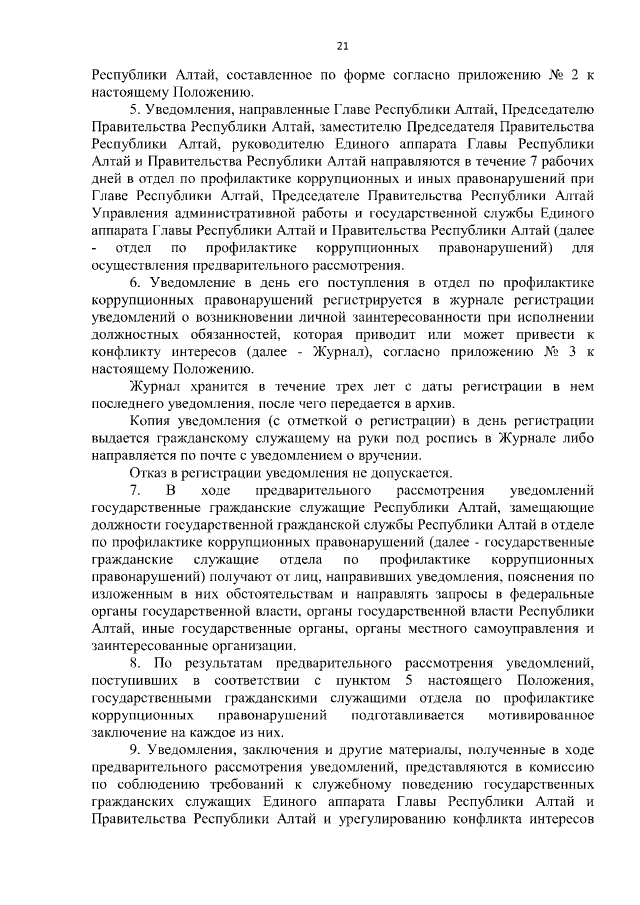 21

Республики Алтай, составленное по форме согласно приложению № 2 к настоящему Положению.

5. Уведомления, направленные Главе Республики Алтай, Председателю Правительства Республики Алтай, заместителю Председателя Правительства Республики Алтай, руководителю Единого аппарата Главы Республики Алтай и Правительства Республики Алтай направляются в течение 7 рабочих дней в отдел по профилактике коррупционных и иных правонарушений при Главе Республики Алтай, Председателе Правительства Республики Алтай Управления административной работы и государственной службы Единого аппарата Главы Республики Алтай и Правительства Республики Алтай (далее - отдел по профилактике коррупционных правонарушений) для осуществления предварительного рассмотрения.

6. Уведомление в день его поступления в отдел по профилактике коррупционных правонарушений регистрируется в журнале регистрации уведомлений о возникновении личной заинтересованности при исполнении должностных обязанностей, которая приводит или может привести к конфликту интересов (далее - Журнал), согласно приложению № 3 к настоящему Положению.

Журнал хранится в течение трех лет с даты регистрации в нем последнего уведомления, после чего передается в архив.

Копия уведомления (с отметкой о регистрации) в день регистрации выдается гражданскому служащему на руки под роспись в Журнале либо направляется по почте с уведомлением о вручении.

Отказ в регистрации уведомления не допускается.

7. В ходе предварительного рассмотрения уведомлений государственные гражданские служащие Республики Алтай, замещающие должности государственной гражданской службы Республики Алтай в отделе по профилактике коррупционных правонарушений (далее - государственные гражданские служащие отдела по профилактике коррупционных правонарушений) получают от лиц, направивших уведомления, пояснения по изложенным в них обстоятельствам и направлять запросы в федеральные органы государственной власти, органы государственной власти Республики Алтай, иные государственные органы, органы местного самоуправления и заинтересованные организации.

8. По результатам предварительного рассмотрения уведомлений, поступивших в соответствии с пунктом 5 настоящего Положения, государственными гражданскими служащими отдела по профилактике коррупционных правонарушений подготавливается мотивированное заключение на каждое из них.

9. Уведомления, заключения и другие материалы, полученные в ходе предварительного рассмотрения уведомлений, представляются в комиссию по соблюдению требований к служебному поведению государственных гражданских служащих Единого аппарата Главы Республики Алтай и Правительства Республики Алтай и урегулированию конфликта интересов